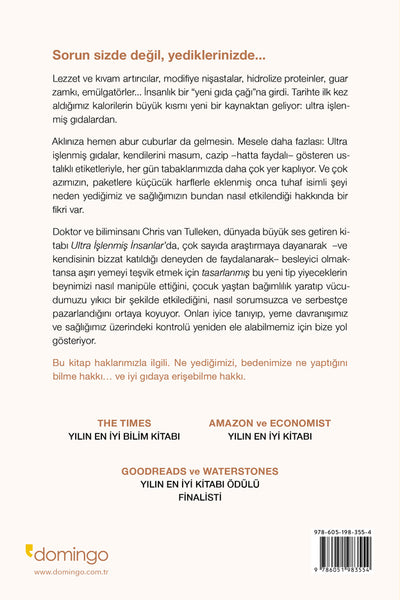 Sorun sizde değil, yediklerinizde...

Lezzet ve kıvam artırıcılar, modifiye nişastalar, hidrolize proteinler, guar zamkı, emülgatörler... İnsanlık bir "yeni gıda çağı"na girdi. Tarihte ilk kez aldığımız kalorilerin büyük kısmı yeni bir kaynaktan geliyor: ultra işlenmiş gıdalardan.

Aklınıza hemen abur cuburlar da gelmesin. Mesele daha fazlası: Ultra işlenmiş gıdalar, kendilerini masum, cazip –hatta faydalı– gösteren ustalıklı etiketleriyle, her gün tabaklarımızda daha çok yer kaplıyor. Ve çok azımızın, paketlere küçücük harflerle eklenmiş onca tuhaf isimli şeyi neden yediğimiz ve sağlığımızın bundan nasıl etkilendiği hakkında bir fikri var.

Doktor ve biliminsanı Chris van Tulleken, dünyada büyük ses getiren kitabı Ultra İşlenmiş İnsanlar'da, çok sayıda araştırmaya dayanarak –ve kendisinin bizzat katıldığı deneyden de faydalanarak– besleyici olmaktansa aşırı yemeyi teşvik etmek için tasarlanmış bu yeni tip yiyeceklerin beynimizi nasıl manipüle ettiğini, çocuk yaştan bağımlılık yaratıp vücudumuzu yıkıcı bir şekilde etkilediğini, nasıl sorumsuzca ve serbestçe pazarlandığını ortaya koyuyor. Onları iyice tanıyıp, yeme davranışımız ve sağlığımız üzerindeki kontrolü yeniden ele alabilmemiz için bize yol gösteriyor.

Bu kitap haklarımızla ilgili. Ne yediğimizi, bedenimize ne yaptığını bilme hakkı… ve iyi gıdaya erişebilme hakkı.

THE TIMES
YILIN EN İYİ BİLİM KİTABI

AMAZON ve ECONOMIST
YILIN EN İYİ KİTABI

GOODREADS ve WATERSTONES
YILIN EN İYİ KİTABI ÖDÜLÜ
FİNALİSTİ

domingo
www.domingo.com.tr

978-605-198-355-4
9 786051 983554